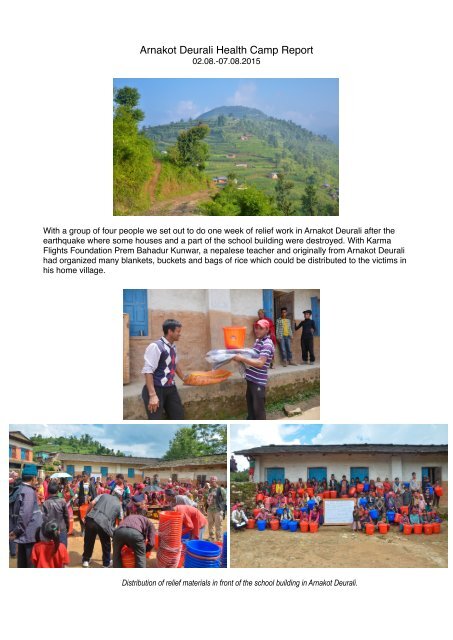 Arnakot Deurali Health Camp Report
02.08.-07.08.2015

With a group of four people we set out to do one week of relief work in Arnakot Deurali after the earthquake where some houses and a part of the school building were destroyed. With Karma Flights Foundation Prem Bahadur Kunwar, a nepalese teacher and originally from Arnakot Deurali had organized many blankets, buckets and bags of rice which could be distributed to the victims in his home village.

Distribution of relief materials in front of the school building in Arnakot Deurali.